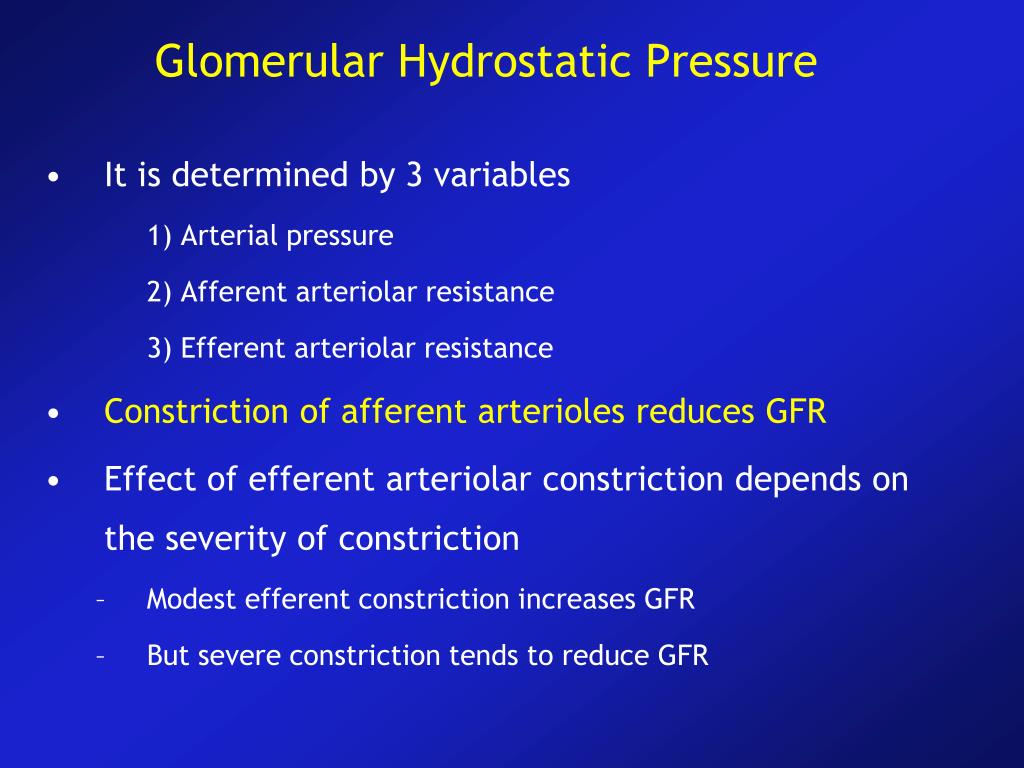 Glomerular Hydrostatic Pressure

• It is determined by 3 variables

1) Arterial pressure

2) Afferent arteriolar resistance

3) Efferent arteriolar resistance

• Constriction of afferent arterioles reduces GFR

• Effect of efferent arteriolar constriction depends on the severity of constriction

– Modest efferent constriction increases GFR

– But severe constriction tends to reduce GFR